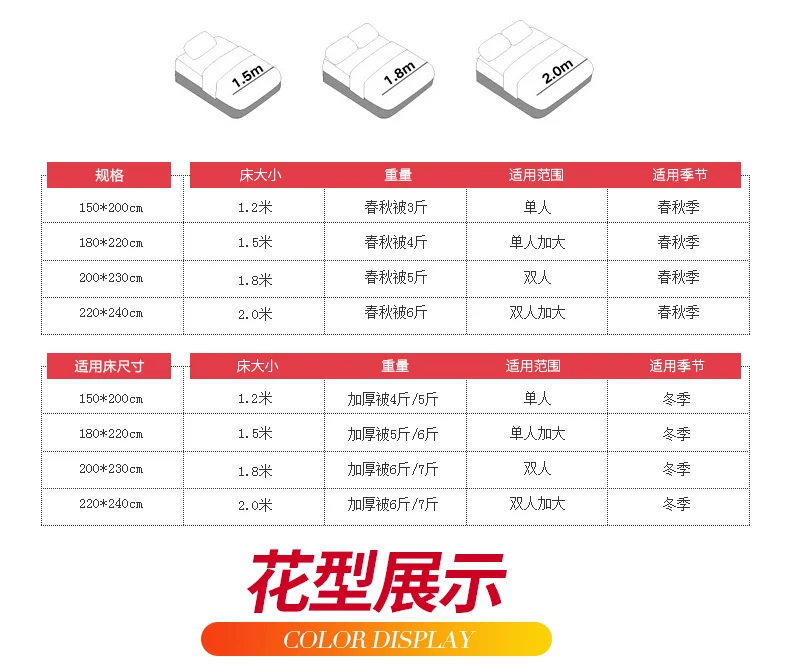 1.5m

1.8m

2.0m

| 规格 | 床大小 | 重量 | 适用范围 | 适用季节 |
|---|---|---|---|---|
| 150*200cm | 1.2米 | 春秋被3斤 | 单人 | 春秋季 |
| 180*220cm | 1.5米 | 春秋被4斤 | 单人加大 | 春秋季 |
| 200*230cm | 1.8米 | 春秋被5斤 | 双人 | 春秋季 |
| 220*240cm | 2.0米 | 春秋被6斤 | 双人加大 | 春秋季 |

| 适用床尺寸 | 床大小 | 重量 | 适用范围 | 适用季节 |
|---|---|---|---|---|
| 150*200cm | 1.2米 | 加厚被4斤/5斤 | 单人 | 冬季 |
| 180*220cm | 1.5米 | 加厚被5斤/6斤 | 单人加大 | 冬季 |
| 200*230cm | 1.8米 | 加厚被6斤/7斤 | 双人 | 冬季 |
| 220*240cm | 2.0米 | 加厚被6斤/7斤 | 双人加大 | 冬季 |

花型展示

COLOR DISPLAY